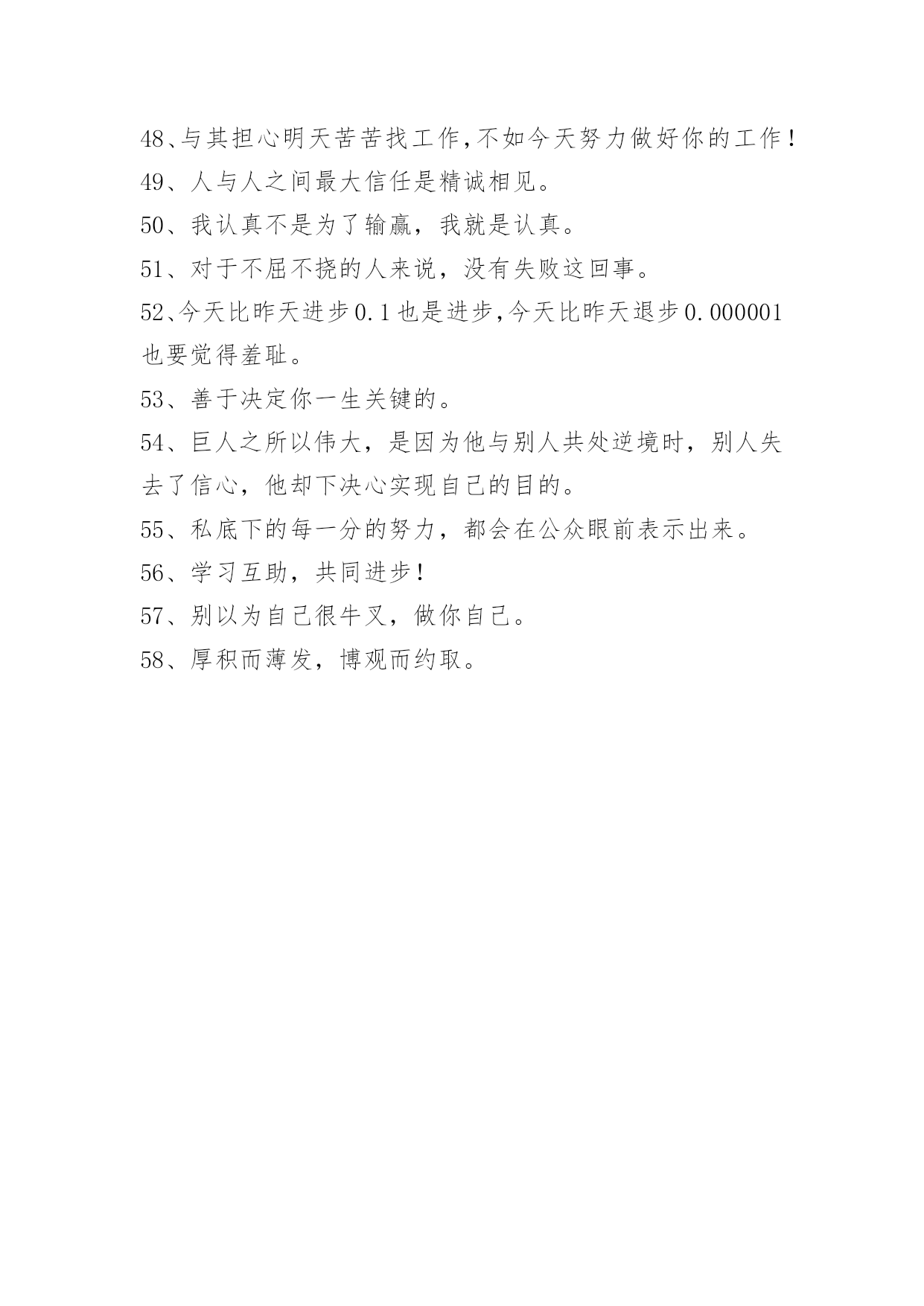 48、与其担心明天苦苦找工作，不如今天努力做好你的工作！

49、人与人之间最大信任是精诚相见。

50、我认真不是为了输赢，我就是认真。

51、对于不屈不挠的人来说，没有失败这回事。

52、今天比昨天进步0.1也是进步，今天比昨天退步0.000001也要觉得羞耻。

53、善于决定你一生关键的。

54、巨人之所以伟大，是因为他与别人共处逆境时，别人失去了信心，他却下决心实现自己的目的。

55、私底下的每一分的努力，都会在公众眼前表示出来。

56、学习互助，共同进步！

57、别以为自己很牛叉，做你自己。

58、厚积而薄发，博观而约取。